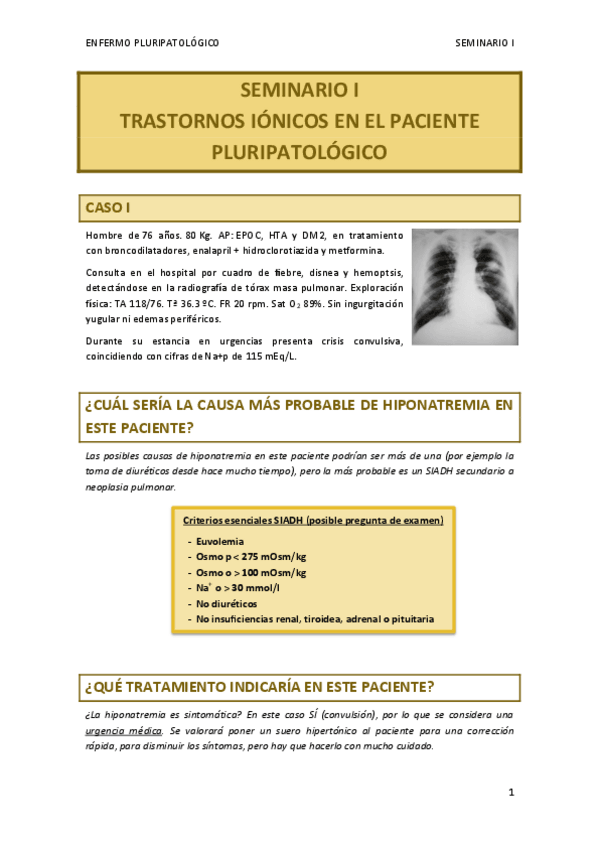 ENFERMO PLURIPATOLÓGICO

SEMINARIO I

SEMINARIO I
TRASTORNOS IÓNICOS EN EL PACIENTE PLURIPATOLÓGICO

CASO I

Hombre de 76 años. 80 Kg. AP: EPOC, HTA y DM2, en tratamiento con broncodilatadores, enalapril + hidroclorotiazida y metformina.

Consulta en el hospital por cuadro de fiebre, disnea y hemoptsis, detectándose en la radiografía de tórax masa pulmonar. Exploración física: TA 118/76. Tª 36.3 ºC. FR 20 rpm. Sat $O_2$ 89%. Sin ingurgitación yugular ni edemas periféricos.

Durante su estancia en urgencias presenta crisis convulsiva, coincidiendo con cifras de Na+p de 115 mEq/L.

¿CUÁL SERÍA LA CAUSA MÁS PROBABLE DE HIPONATREMIA EN ESTE PACIENTE?

Las posibles causas de hiponatremia en este paciente podrían ser más de una (por ejemplo la toma de diuréticos desde hace mucho tiempo), pero la más probable es un SIADH secundario a neoplasia pulmonar.

Criterios esenciales SIADH (posible pregunta de examen)
- Euvolemia
- Osmo p < 275 mOsm/kg
- Osmo o > 100 mOsm/kg
- $Na^+$ o > 30 mmol/l
- No diuréticos
- No insuficiencias renal, tiroidea, adrenal o pituitaria

¿QUÉ TRATAMIENTO INDICARÍA EN ESTE PACIENTE?

¿La hiponatremia es sintomática? En este caso SÍ (convulsión), por lo que se considera una urgencia médica. Se valorará poner un suero hipertónico al paciente para una corrección rápida, para disminuir los síntomas, pero hay que hacerlo con mucho cuidado.

1